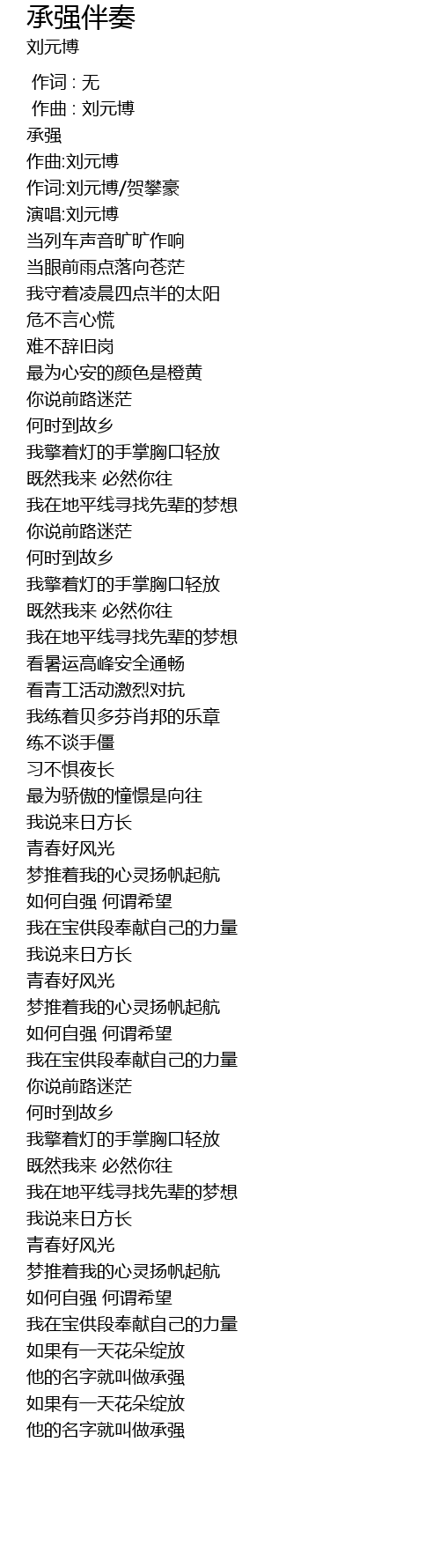 承强伴奏
刘元博

作词 : 无
作曲 : 刘元博
承强
作曲:刘元博
作词:刘元博/贺攀豪
演唱:刘元博
当列车声音旷旷作响
当眼前雨点落向苍茫
我守着凌晨四点半的太阳
危不言心慌
难不辞旧岗
最为心安的颜色是橙黄
你说前路迷茫
何时到故乡
我擎着灯的手掌胸口轻放
既然我来 必然你往
我在地平线寻找先辈的梦想
你说前路迷茫
何时到故乡
我擎着灯的手掌胸口轻放
既然我来 必然你往
我在地平线寻找先辈的梦想
看暑运高峰安全通畅
看青工活动激烈对抗
我练着贝多芬肖邦的乐章
练不谈手僵
习不惧夜长
最为骄傲的憧憬是向往
我说来日方长
青春好风光
梦推着我的心灵扬帆起航
如何自强 何谓希望
我在宝供段奉献自己的力量
我说来日方长
青春好风光
梦推着我的心灵扬帆起航
如何自强 何谓希望
我在宝供段奉献自己的力量
你说前路迷茫
何时到故乡
我擎着灯的手掌胸口轻放
既然我来 必然你往
我在地平线寻找先辈的梦想
我说来日方长
青春好风光
梦推着我的心灵扬帆起航
如何自强 何谓希望
我在宝供段奉献自己的力量
如果有一天花朵绽放
他的名字就叫做承强
如果有一天花朵绽放
他的名字就叫做承强